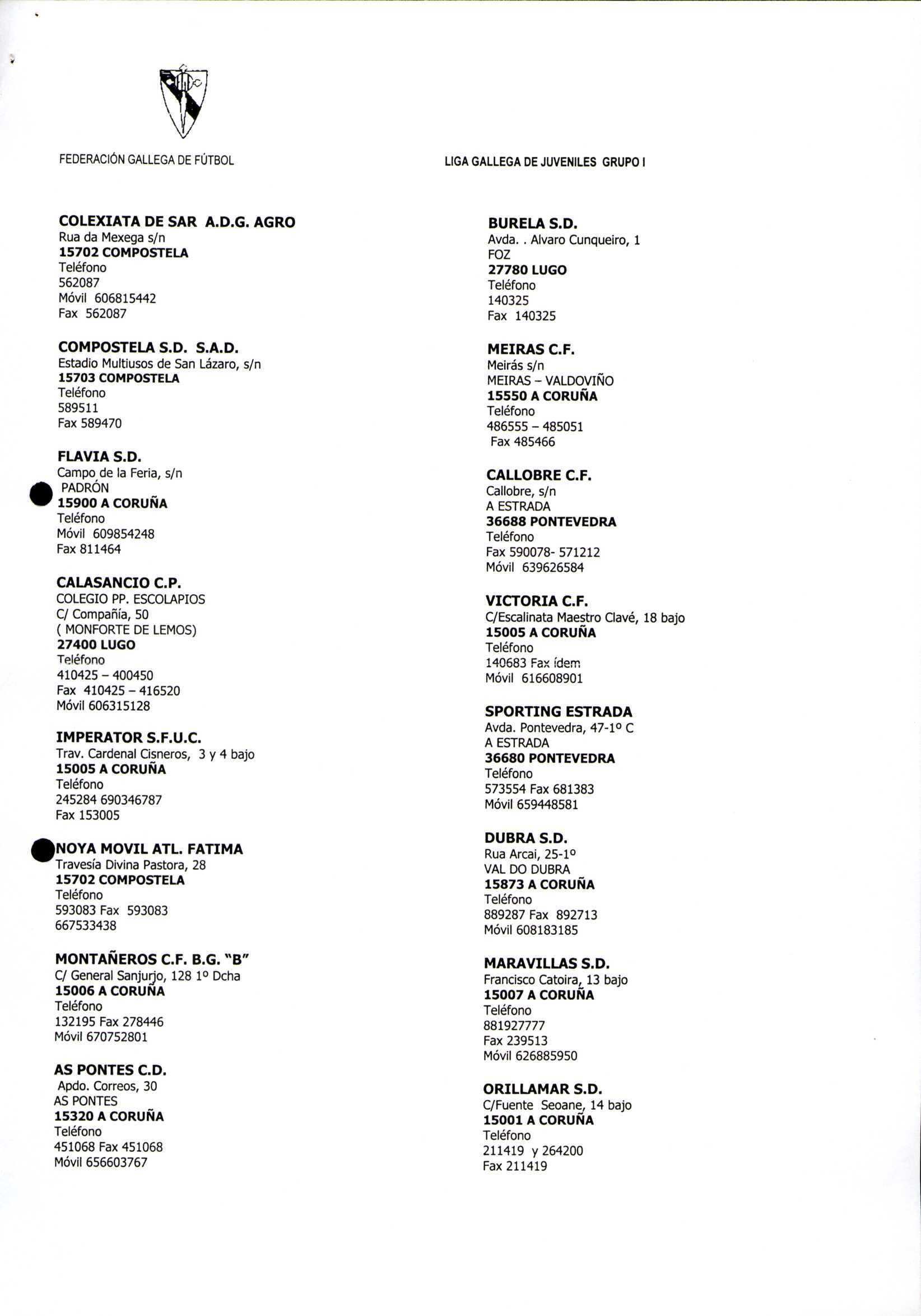 FEDERACIÓN GALLEGA DE FÚTBOL

LIGA GALLEGA DE JUVENILES GRUPO I

COLEXIATA DE SAR A.D.G. AGRO
Rua da Mexega s/n
15702 COMPOSTELA
Teléfono
562087
Móvil 606815442
Fax 562087

COMPOSTELA S.D. S.A.D.
Estadio Multiusos de San Lázaro, s/n
15703 COMPOSTELA
Teléfono
589511
Fax 589470

FLAVIA S.D.
Campo de la Feria, s/n
PADRÓN
15900 A CORUÑA
Teléfono
Móvil 609854248
Fax 811464

CALASANCIO C.P.
COLEGIO PP. ESCOLAPIOS
C/ Compañía, 50
( MONFORTE DE LEMOS)
27400 LUGO
Teléfono
410425 – 400450
Fax 410425 – 416520
Móvil 606315128

IMPERATOR S.F.U.C.
Trav. Cardenal Cisneros, 3 y 4 bajo
15005 A CORUÑA
Teléfono
245284 690346787
Fax 153005

NOYA MOVIL ATL. FATIMA
Travesía Divina Pastora, 28
15702 COMPOSTELA
Teléfono
593083 Fax 593083
667533438

MONTAÑEROS C.F. B.G. "B"
C/ General Sanjurjo, 128 1º Dcha
15006 A CORUÑA
Teléfono
132195 Fax 278446
Móvil 670752801

AS PONTES C.D.
Apdo. Correos, 30
AS PONTES
15320 A CORUÑA
Teléfono
451068 Fax 451068
Móvil 656603767

BURELA S.D.
Avda. . Alvaro Cunqueiro, 1
FOZ
27780 LUGO
Teléfono
140325
Fax 140325

MEIRAS C.F.
Meirás s/n
MEIRAS – VALDOVIÑO
15550 A CORUÑA
Teléfono
486555 – 485051
Fax 485466

CALLOBRE C.F.
Callobre, s/n
A ESTRADA
36688 PONTEVEDRA
Teléfono
Fax 590078- 571212
Móvil 639626584

VICTORIA C.F.
C/Escalinata Maestro Clavé, 18 bajo
15005 A CORUÑA
Teléfono
140683 Fax ídem
Móvil 616608901

SPORTING ESTRADA
Avda. Pontevedra, 47-1º C
A ESTRADA
36680 PONTEVEDRA
Teléfono
573554 Fax 681383
Móvil 659448581

DUBRA S.D.
Rua Arcai, 25-1º
VAL DO DUBRA
15873 A CORUÑA
Teléfono
889287 Fax 892713
Móvil 608183185

MARAVILLAS S.D.
Francisco Catoira, 13 bajo
15007 A CORUÑA
Teléfono
881927777
Fax 239513
Móvil 626885950

ORILLAMAR S.D.
C/Fuente Seoane, 14 bajo
15001 A CORUÑA
Teléfono
211419 y 264200
Fax 211419